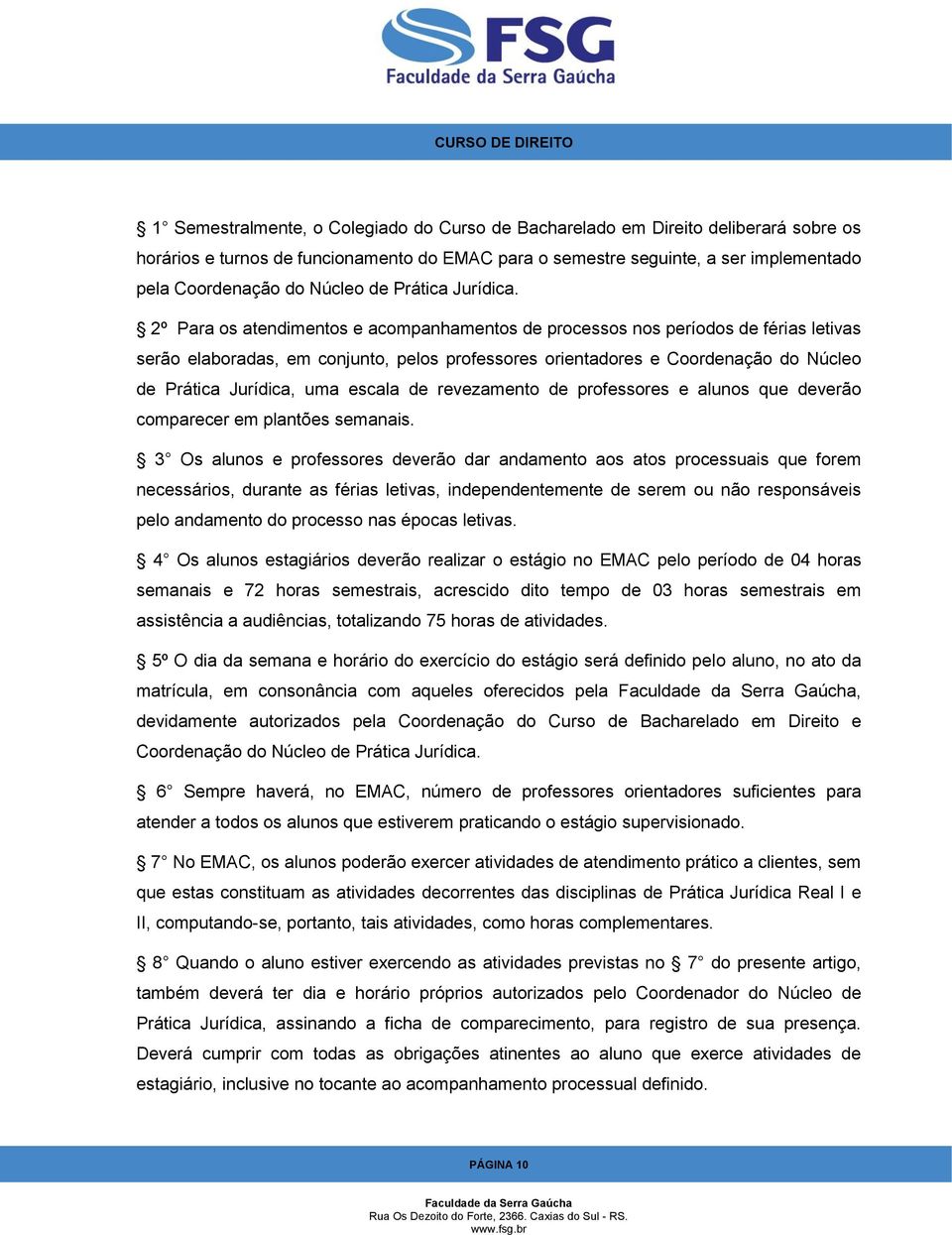 FSG
Faculdade da Serra Gaúcha

CURSO DE DIREITO

§ 1° Semestralmente, o Colegiado do Curso de Bacharelado em Direito deliberará sobre os horários e turnos de funcionamento do EMAC para o semestre seguinte, a ser implementado pela Coordenação do Núcleo de Prática Jurídica.

§ 2º Para os atendimentos e acompanhamentos de processos nos períodos de férias letivas serão elaboradas, em conjunto, pelos professores orientadores e Coordenação do Núcleo de Prática Jurídica, uma escala de revezamento de professores e alunos que deverão comparecer em plantões semanais.

§ 3° Os alunos e professores deverão dar andamento aos atos processuais que forem necessários, durante as férias letivas, independentemente de serem ou não responsáveis pelo andamento do processo nas épocas letivas.

§ 4° Os alunos estagiários deverão realizar o estágio no EMAC pelo período de 04 horas semanais e 72 horas semestrais, acrescido dito tempo de 03 horas semestrais em assistência a audiências, totalizando 75 horas de atividades.

§ 5º O dia da semana e horário do exercício do estágio será definido pelo aluno, no ato da matrícula, em consonância com aqueles oferecidos pela Faculdade da Serra Gaúcha, devidamente autorizados pela Coordenação do Curso de Bacharelado em Direito e Coordenação do Núcleo de Prática Jurídica.

§ 6° Sempre haverá, no EMAC, número de professores orientadores suficientes para atender a todos os alunos que estiverem praticando o estágio supervisionado.

§ 7° No EMAC, os alunos poderão exercer atividades de atendimento prático a clientes, sem que estas constituam as atividades decorrentes das disciplinas de Prática Jurídica Real I e II, computando-se, portanto, tais atividades, como horas complementares.

§ 8° Quando o aluno estiver exercendo as atividades previstas no § 7° do presente artigo, também deverá ter dia e horário próprios autorizados pelo Coordenador do Núcleo de Prática Jurídica, assinando a ficha de comparecimento, para registro de sua presença. Deverá cumprir com todas as obrigações atinentes ao aluno que exerce atividades de estagiário, inclusive no tocante ao acompanhamento processual definido.

PÁGINA 10

Faculdade da Serra Gaúcha
Rua Os Dezoito do Forte, 2366. Caxias do Sul - RS.
www.fsg.br